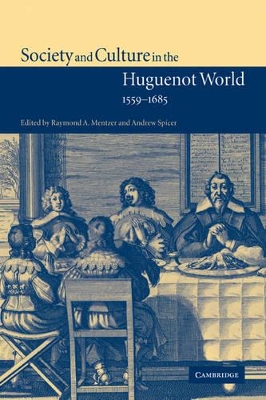 Society and Culture in the Huguenot World 1559–1685

Edited by Raymond A. Mentzer and Andrew Spicer

CAMBRIDGE